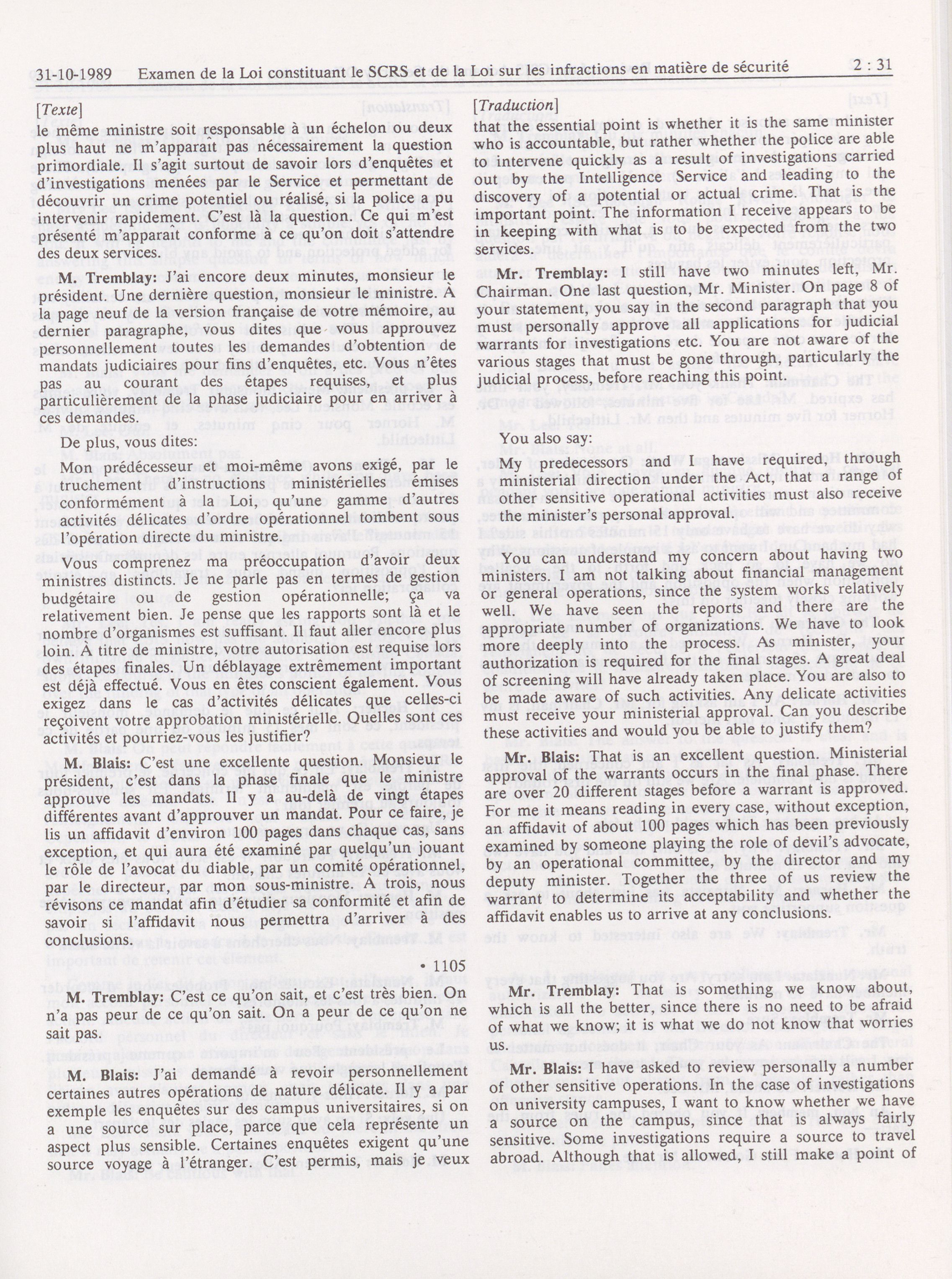 31-10-1989 Examen de la Loi constituant le SCRS et de la Loi sur les infractions en matière de sécurité 2 : 31

[Texte]

le même ministre soit responsable à un échelon ou deux plus haut ne m'apparaît pas nécessairement la question primordiale. Il s'agit surtout de savoir lors d'enquêtes et d'investigations menées par le Service et permettant de découvrir un crime potentiel ou réalisé, si la police a pu intervenir rapidement. C'est là la question. Ce qui m'est présenté m'apparaît conforme à ce qu'on doit s'attendre des deux services.

M. Tremblay: J'ai encore deux minutes, monsieur le président. Une dernière question, monsieur le ministre. À la page neuf de la version française de votre mémoire, au dernier paragraphe, vous dites que vous approuvez personnellement toutes les demandes d'obtention de mandats judiciaires pour fins d'enquêtes, etc. Vous n'êtes pas au courant des étapes requises, et plus particulièrement de la phase judiciaire pour en arriver à ces demandes.

De plus, vous dites:

Mon prédécesseur et moi-même avons exigé, par le truchement d'instructions ministérielles émises conformément à la Loi, qu'une gamme d'autres activités délicates d'ordre opérationnel tombent sous l'opération directe du ministre.

Vous comprenez ma préoccupation d'avoir deux ministres distincts. Je ne parle pas en termes de gestion budgétaire ou de gestion opérationnelle; ça va relativement bien. Je pense que les rapports sont là et le nombre d'organismes est suffisant. Il faut aller encore plus loin. À titre de ministre, votre autorisation est requise lors des étapes finales. Un déblayage extrêmement important est déjà effectué. Vous en êtes conscient également. Vous exigez dans le cas d'activités délicates que celles-ci reçoivent votre approbation ministérielle. Quelles sont ces activités et pourriez-vous les justifier?

M. Blais: C'est une excellente question. Monsieur le président, c'est dans la phase finale que le ministre approuve les mandats. Il y a au-delà de vingt étapes différentes avant d'approuver un mandat. Pour ce faire, je lis un affidavit d'environ 100 pages dans chaque cas, sans exception, et qui aura été examiné par quelqu'un jouant le rôle de l'avocat du diable, par un comité opérationnel, par le directeur, par mon sous-ministre. À trois, nous révisons ce mandat afin d'étudier sa conformité et afin de savoir si l'affidavit nous permettra d'arriver à des conclusions.

• 1105

M. Tremblay: C'est ce qu'on sait, et c'est très bien. On n'a pas peur de ce qu'on sait. On a peur de ce qu'on ne sait pas.

M. Blais: J'ai demandé à revoir personnellement certaines autres opérations de nature délicate. Il y a par exemple les enquêtes sur des campus universitaires, si on a une source sur place, parce que cela représente un aspect plus sensible. Certaines enquêtes exigent qu'une source voyage à l'étranger. C'est permis, mais je veux

[Traduction]

that the essential point is whether it is the same minister who is accountable, but rather whether the police are able to intervene quickly as a result of investigations carried out by the Intelligence Service and leading to the discovery of a potential or actual crime. That is the important point. The information I receive appears to be in keeping with what is to be expected from the two services.

Mr. Tremblay: I still have two minutes left, Mr. Chairman. One last question, Mr. Minister. On page 8 of your statement, you say in the second paragraph that you must personally approve all applications for judicial warrants for investigations etc. You are not aware of the various stages that must be gone through, particularly the judicial process, before reaching this point.

You also say:

My predecessors and I have required, through ministerial direction under the Act, that a range of other sensitive operational activities must also receive the minister's personal approval.

You can understand my concern about having two ministers. I am not talking about financial management or general operations, since the system works relatively well. We have seen the reports and there are the appropriate number of organizations. We have to look more deeply into the process. As minister, your authorization is required for the final stages. A great deal of screening will have already taken place. You are also to be made aware of such activities. Any delicate activities must receive your ministerial approval. Can you describe these activities and would you be able to justify them?

Mr. Blais: That is an excellent question. Ministerial approval of the warrants occurs in the final phase. There are over 20 different stages before a warrant is approved. For me it means reading in every case, without exception, an affidavit of about 100 pages which has been previously examined by someone playing the role of devil's advocate, by an operational committee, by the director and my deputy minister. Together the three of us review the warrant to determine its acceptability and whether the affidavit enables us to arrive at any conclusions.

Mr. Tremblay: That is something we know about, which is all the better, since there is no need to be afraid of what we know; it is what we do not know that worries us.

Mr. Blais: I have asked to review personally a number of other sensitive operations. In the case of investigations on university campuses, I want to know whether we have a source on the campus, since that is always fairly sensitive. Some investigations require a source to travel abroad. Although that is allowed, I still make a point of